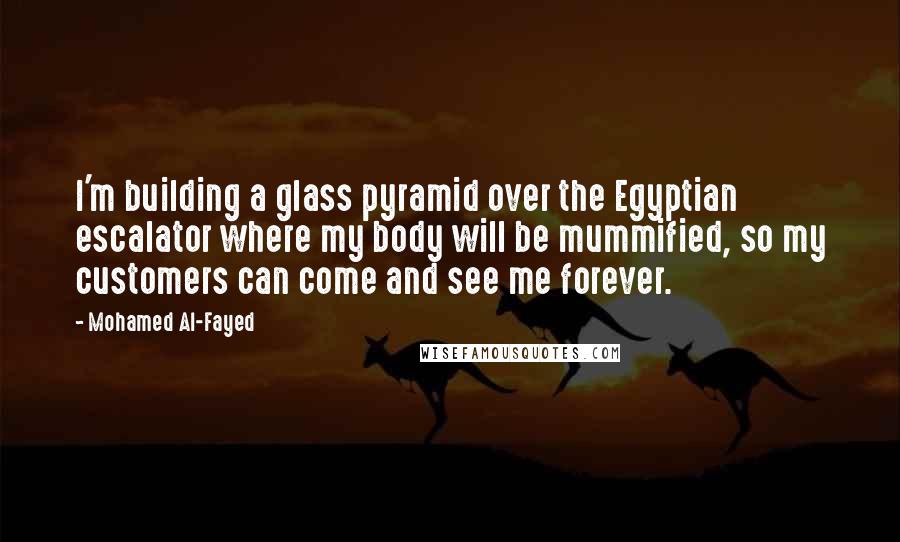 I'm building a glass pyramid over the Egyptian escalator where my body will be mummified, so my customers can come and see me forever.

- Mohamed Al-Fayed

WISEFAMOUSQUOTES.COM